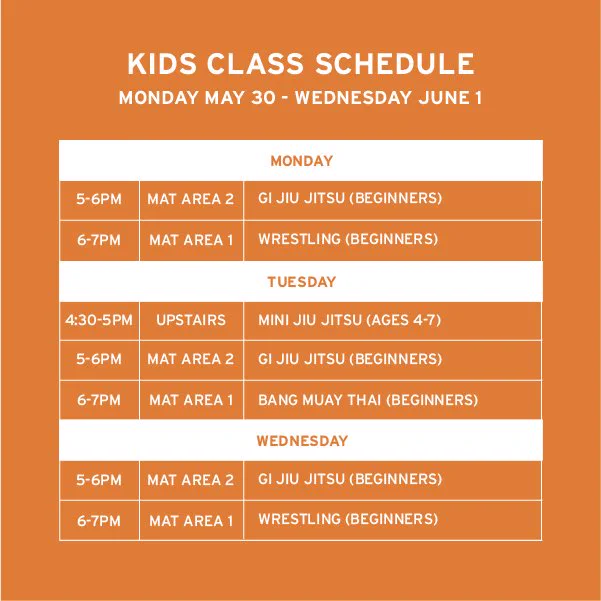 KIDS CLASS SCHEDULE
MONDAY MAY 30 - WEDNESDAY JUNE 1

| MONDAY | | |
|---|---|---|
| 5-6PM | MAT AREA 2 | GI JIU JITSU (BEGINNERS) |
| 6-7PM | MAT AREA 1 | WRESTLING (BEGINNERS) |
| TUESDAY | | |
| 4:30-5PM | UPSTAIRS | MINI JIU JITSU (AGES 4-7) |
| 5-6PM | MAT AREA 2 | GI JIU JITSU (BEGINNERS) |
| 6-7PM | MAT AREA 1 | BANG MUAY THAI (BEGINNERS) |
| WEDNESDAY | | |
| 5-6PM | MAT AREA 2 | GI JIU JITSU (BEGINNERS) |
| 6-7PM | MAT AREA 1 | WRESTLING (BEGINNERS) |